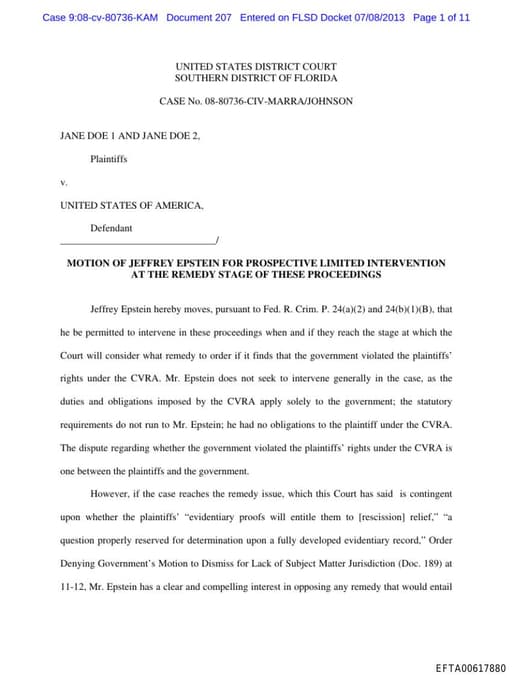 Case 9:08-cv-80736-KAM Document 207 Entered on FLSD Docket 07/08/2013 Page 1 of 11

UNITED STATES DISTRICT COURT
SOUTHERN DISTRICT OF FLORIDA

CASE No. 08-80736-CIV-MARRA/JOHNSON

JANE DOE 1 AND JANE DOE 2,

Plaintiffs

v.

UNITED STATES OF AMERICA,

Defendant
_______________________________/

MOTION OF JEFFREY EPSTEIN FOR PROSPECTIVE LIMITED INTERVENTION AT THE REMEDY STAGE OF THESE PROCEEDINGS

Jeffrey Epstein hereby moves, pursuant to Fed. R. Crim. P. 24(a)(2) and 24(b)(1)(B), that he be permitted to intervene in these proceedings when and if they reach the stage at which the Court will consider what remedy to order if it finds that the government violated the plaintiffs' rights under the CVRA. Mr. Epstein does not seek to intervene generally in the case, as the duties and obligations imposed by the CVRA apply solely to the government; the statutory requirements do not run to Mr. Epstein; he had no obligations to the plaintiff under the CVRA. The dispute regarding whether the government violated the plaintiffs' rights under the CVRA is one between the plaintiffs and the government.

However, if the case reaches the remedy issue, which this Court has said is contingent upon whether the plaintiffs' "evidentiary proofs will entitle them to [rescission] relief," "a question properly reserved for determination upon a fully developed evidentiary record," Order Denying Government's Motion to Dismiss for Lack of Subject Matter Jurisdiction (Doc. 189) at 11-12, Mr. Epstein has a clear and compelling interest in opposing any remedy that would entail

EFTA00617880